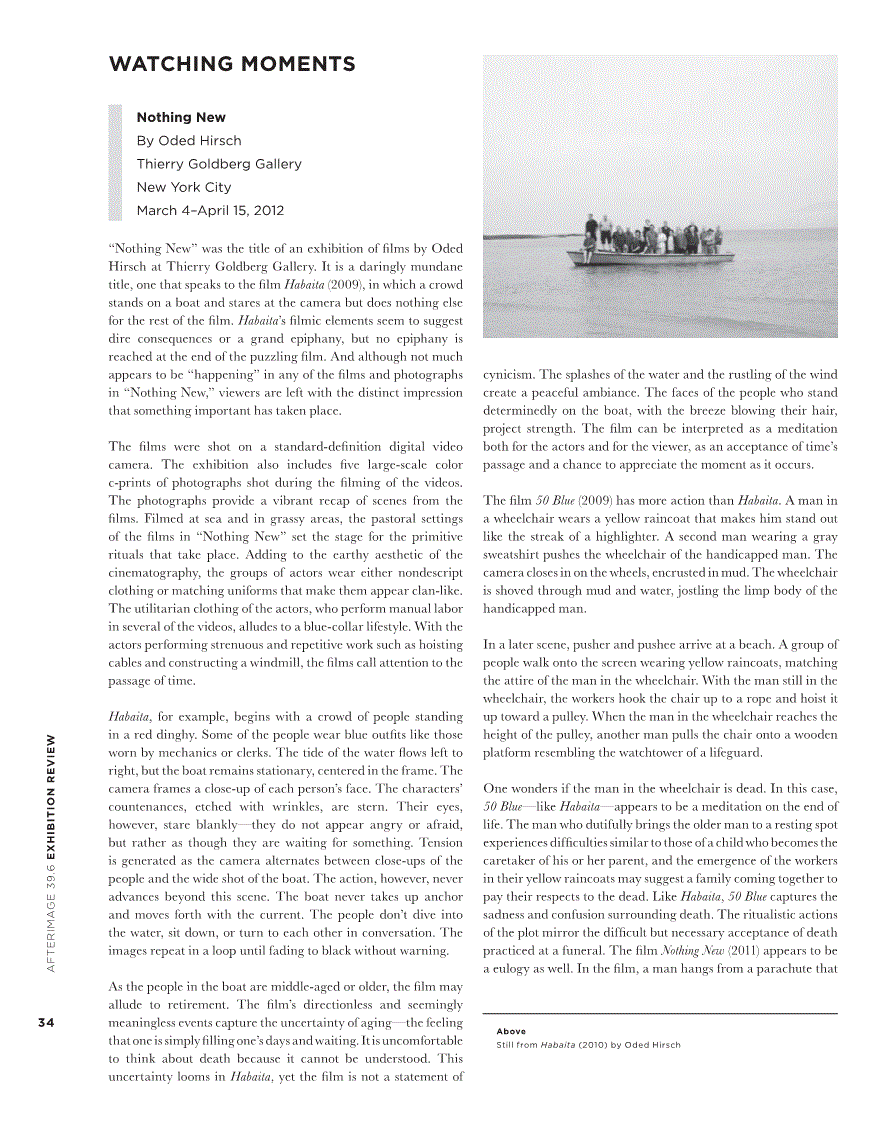 WATCHING MOMENTS

Nothing New
By Oded Hirsch
Thierry Goldberg Gallery
New York City
March 4–April 15, 2012

“Nothing New” was the title of an exhibition of films by Oded Hirsch at Thierry Goldberg Gallery. It is a daringly mundane title, one that speaks to the film Habaita (2009), in which a crowd stands on a boat and stares at the camera but does nothing else for the rest of the film. Habaita’s filmic elements seem to suggest dire consequences or a grand epiphany, but no epiphany is reached at the end of the puzzling film. And although not much appears to be “happening” in any of the films and photographs in “Nothing New,” viewers are left with the distinct impression that something important has taken place.

The films were shot on a standard-definition digital video camera. The exhibition also includes five large-scale color c-prints of photographs shot during the filming of the videos. The photographs provide a vibrant recap of scenes from the films. Filmed at sea and in grassy areas, the pastoral settings of the films in “Nothing New” set the stage for the primitive rituals that take place. Adding to the earthy aesthetic of the cinematography, the groups of actors wear either nondescript clothing or matching uniforms that make them appear clan-like. The utilitarian clothing of the actors, who perform manual labor in several of the videos, alludes to a blue-collar lifestyle. With the actors performing strenuous and repetitive work such as hoisting cables and constructing a windmill, the films call attention to the passage of time.

Habaita, for example, begins with a crowd of people standing in a red dinghy. Some of the people wear blue outfits like those worn by mechanics or clerks. The tide of the water flows left to right, but the boat remains stationary, centered in the frame. The camera frames a close-up of each person’s face. The characters’ countenances, etched with wrinkles, are stern. Their eyes, however, stare blankly—they do not appear angry or afraid, but rather as though they are waiting for something. Tension is generated as the camera alternates between close-ups of the people and the wide shot of the boat. The action, however, never advances beyond this scene. The boat never takes up anchor and moves forth with the current. The people don’t dive into the water, sit down, or turn to each other in conversation. The images repeat in a loop until fading to black without warning.

As the people in the boat are middle-aged or older, the film may allude to retirement. The film’s directionless and seemingly meaningless events capture the uncertainty of aging—the feeling that one is simply filling one’s days and waiting. It is uncomfortable to think about death because it cannot be understood. This uncertainty looms in Habaita, yet the film is not a statement of cynicism. The splashes of the water and the rustling of the wind create a peaceful ambiance. The faces of the people who stand determinedly on the boat, with the breeze blowing their hair, project strength. The film can be interpreted as a meditation both for the actors and for the viewer, as an acceptance of time’s passage and a chance to appreciate the moment as it occurs.

The film 50 Blue (2009) has more action than Habaita. A man in a wheelchair wears a yellow raincoat that makes him stand out like the streak of a highlighter. A second man wearing a gray sweatshirt pushes the wheelchair of the handicapped man. The camera closes in on the wheels, encrusted in mud. The wheelchair is shoved through mud and water, jostling the limp body of the handicapped man.

In a later scene, pusher and pushee arrive at a beach. A group of people walk onto the screen wearing yellow raincoats, matching the attire of the man in the wheelchair. With the man still in the wheelchair, the workers hook the chair up to a rope and hoist it up toward a pulley. When the man in the wheelchair reaches the height of the pulley, another man pulls the chair onto a wooden platform resembling the watchtower of a lifeguard.

One wonders if the man in the wheelchair is dead. In this case, 50 Blue—like Habaita—appears to be a meditation on the end of life. The man who dutifully brings the older man to a resting spot experiences difficulties similar to those of a child who becomes the caretaker of his or her parent, and the emergence of the workers in their yellow raincoats may suggest a family coming together to pay their respects to the dead. Like Habaita, 50 Blue captures the sadness and confusion surrounding death. The ritualistic actions of the plot mirror the difficult but necessary acceptance of death practiced at a funeral. The film Nothing New (2011) appears to be a eulogy as well. In the film, a man hangs from a parachute that

Above
Still from Habaita (2010) by Oded Hirsch

AFTERIMAGE 39.6 EXHIBITION REVIEW

34